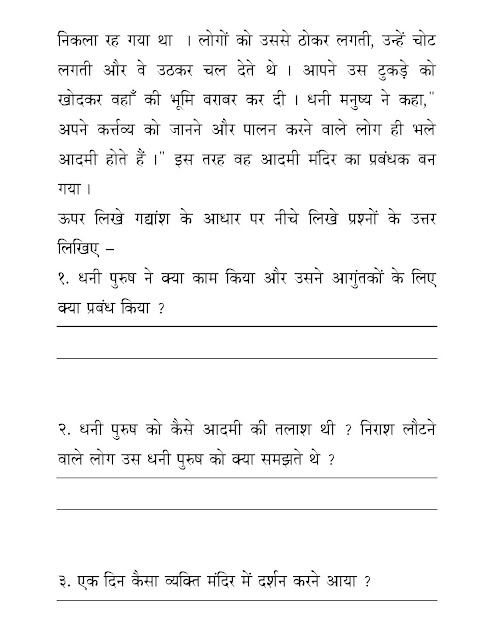 निकला रह गया था । लोगों को उससे ठोकर लगती, उन्हें चोट लगती और वे उठकर चल देते थे । आपने उस टुकड़े को खोदकर वहाँ की भूमि बराबर कर दी । धनी मनुष्य ने कहा," अपने कर्त्तव्य को जानने और पालन करने वाले लोग ही भले आदमी होते हैं ।" इस तरह वह आदमी मंदिर का प्रबंधक बन गया ।

ऊपर लिखे गद्यांश के आधार पर नीचे लिखे प्रश्नों के उत्तर लिखिए –

१. धनी पुरुष ने क्या काम किया और उसने आगुंतकों के लिए क्या प्रबंध किया ?

२. धनी पुरुष को कैसे आदमी की तलाश थी ? निराश लौटने वाले लोग उस धनी पुरुष को क्या समझते थे ?

३. एक दिन कैसा व्यक्ति मंदिर में दर्शन करने आया ?